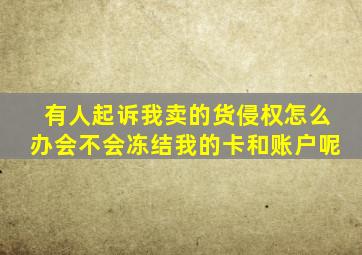 有人起诉我卖的货侵权怎么办会不会冻结我的卡和账户呢